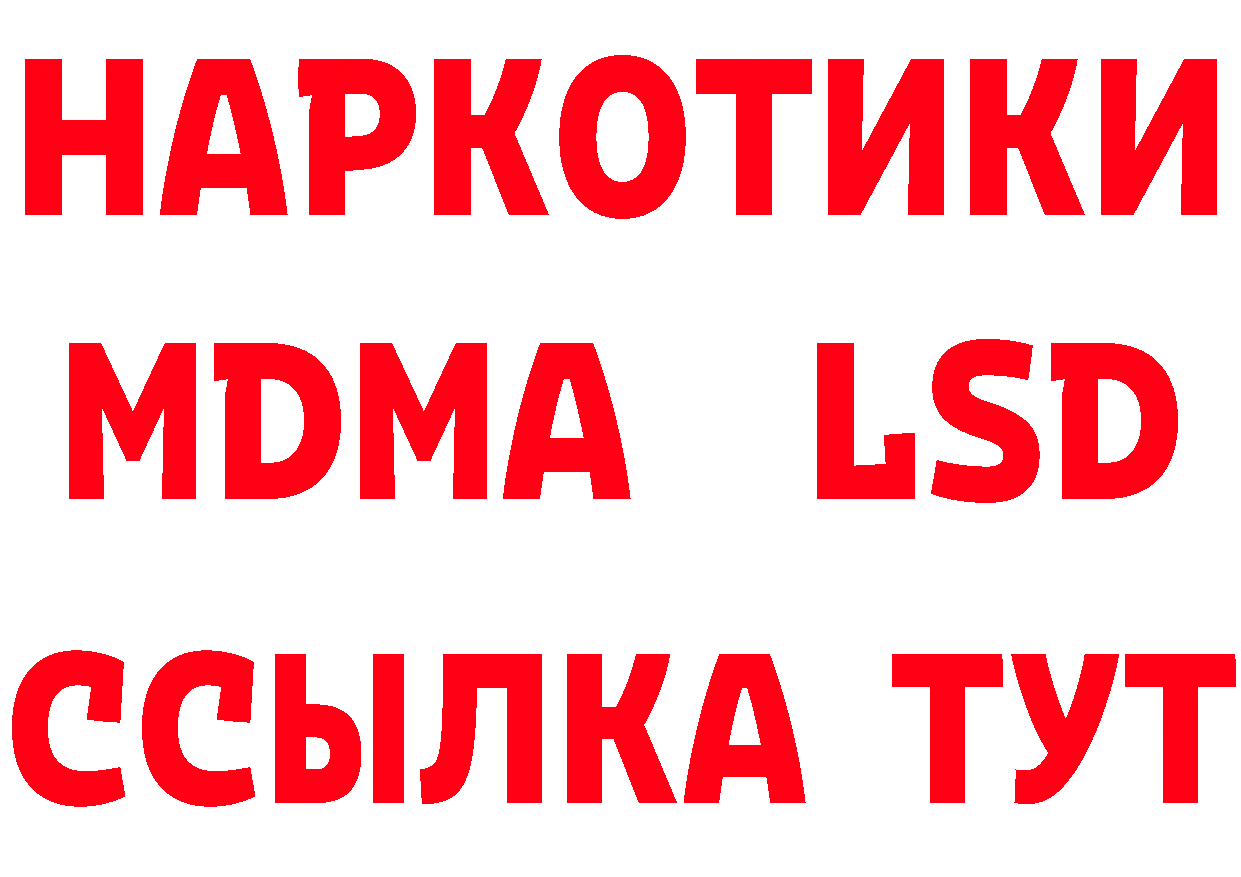 НАРКОТИКИ
MDMA LSD
ССЫЛКА ТУТ